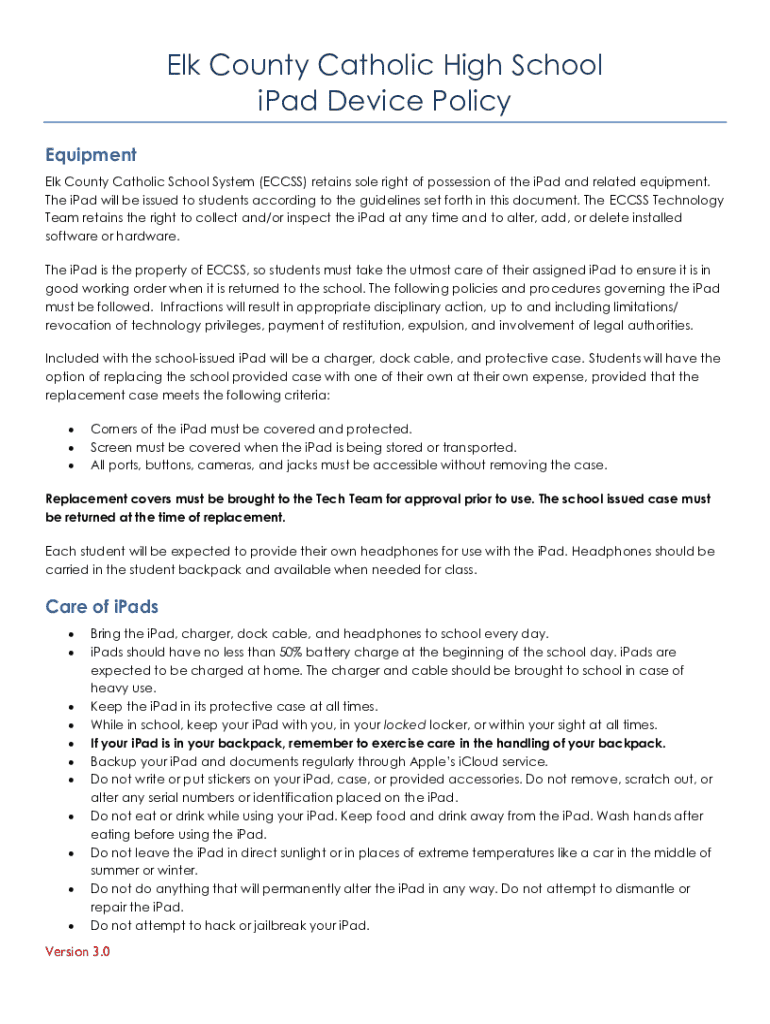 Elk County Catholic High School
iPad Device Policy

Equipment

Elk County Catholic School System (ECCSS) retains sole right of possession of the iPad and related equipment. The iPad will be issued to students according to the guidelines set forth in this document. The ECCSS Technology Team retains the right to collect and/or inspect the iPad at any time and to alter, add, or delete installed software or hardware.

The iPad is the property of ECCSS, so students must take the utmost care of their assigned iPad to ensure it is in good working order when it is returned to the school. The following policies and procedures governing the iPad must be followed. Infractions will result in appropriate disciplinary action, up to and including limitations/ revocation of technology privileges, payment of restitution, expulsion, and involvement of legal authorities.

Included with the school-issued iPad will be a charger, dock cable, and protective case. Students will have the option of replacing the school provided case with one of their own at their own expense, provided that the replacement case meets the following criteria:

• Corners of the iPad must be covered and protected.
• Screen must be covered when the iPad is being stored or transported.
• All ports, buttons, cameras, and jacks must be accessible without removing the case.

Replacement covers must be brought to the Tech Team for approval prior to use. The school issued case must be returned at the time of replacement.

Each student will be expected to provide their own headphones for use with the iPad. Headphones should be carried in the student backpack and available when needed for class.

Care of iPads

• Bring the iPad, charger, dock cable, and headphones to school every day.
• iPads should have no less than 50% battery charge at the beginning of the school day. iPads are expected to be charged at home. The charger and cable should be brought to school in case of heavy use.
• Keep the iPad in its protective case at all times.
• While in school, keep your iPad with you, in your locked locker, or within your sight at all times.
• If your iPad is in your backpack, remember to exercise care in the handling of your backpack.
• Backup your iPad and documents regularly through Apple's iCloud service.
• Do not write or put stickers on your iPad, case, or provided accessories. Do not remove, scratch out, or alter any serial numbers or identification placed on the iPad.
• Do not eat or drink while using your iPad. Keep food and drink away from the iPad. Wash hands after eating before using the iPad.
• Do not leave the iPad in direct sunlight or in places of extreme temperatures like a car in the middle of summer or winter.
• Do not do anything that will permanently alter the iPad in any way. Do not attempt to dismantle or repair the iPad.
• Do not attempt to hack or jailbreak your iPad.

Version 3.0